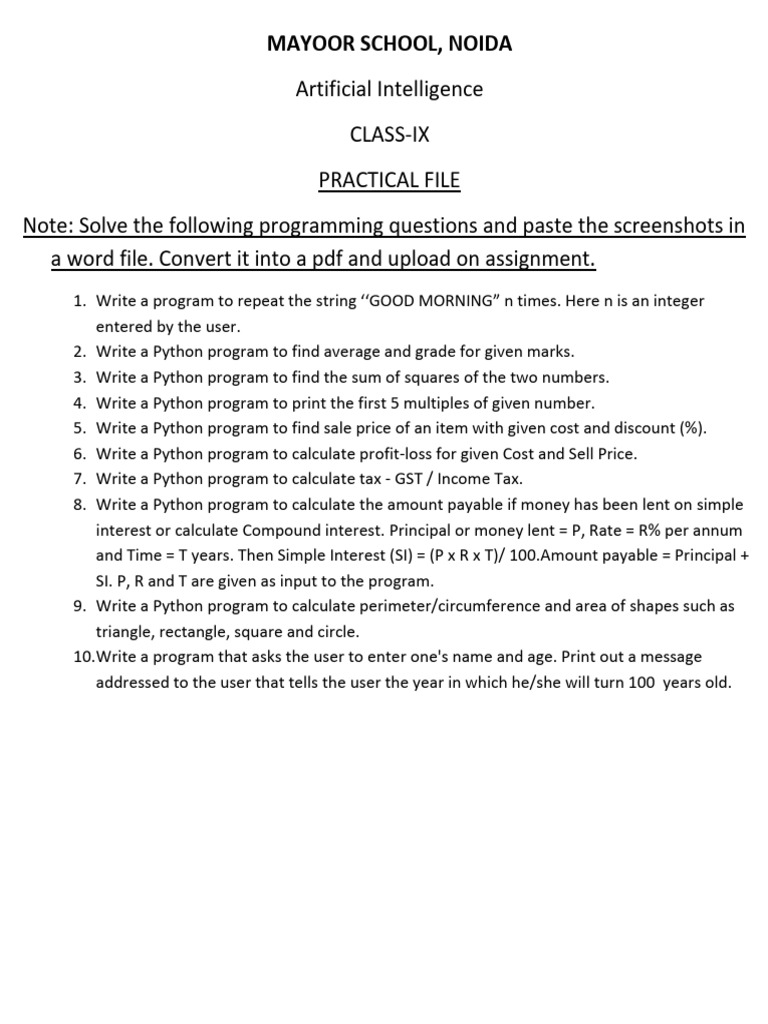 MAYOOR SCHOOL, NOIDA

Artificial Intelligence

CLASS-IX

PRACTICAL FILE

Note: Solve the following programming questions and paste the screenshots in a word file. Convert it into a pdf and upload on assignment.

1. Write a program to repeat the string ‘‘GOOD MORNING” n times. Here n is an integer entered by the user.
2. Write a Python program to find average and grade for given marks.
3. Write a Python program to find the sum of squares of the two numbers.
4. Write a Python program to print the first 5 multiples of given number.
5. Write a Python program to find sale price of an item with given cost and discount (%).
6. Write a Python program to calculate profit-loss for given Cost and Sell Price.
7. Write a Python program to calculate tax - GST / Income Tax.
8. Write a Python program to calculate the amount payable if money has been lent on simple interest or calculate Compound interest. Principal or money lent = P, Rate = R% per annum and Time = T years. Then Simple Interest (SI) = (P x R x T)/ 100.Amount payable = Principal + SI. P, R and T are given as input to the program.
9. Write a Python program to calculate perimeter/circumference and area of shapes such as triangle, rectangle, square and circle.
10.Write a program that asks the user to enter one's name and age. Print out a message addressed to the user that tells the user the year in which he/she will turn 100 years old.